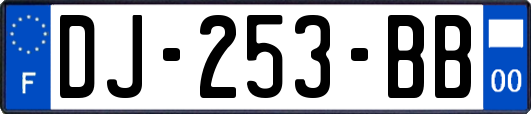 F

DJ-253-BB

00